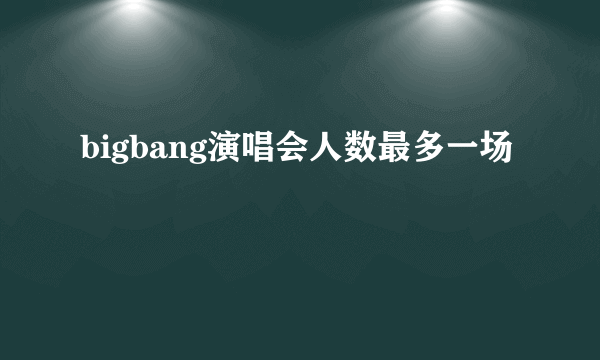 bigbang演唱会人数最多一场